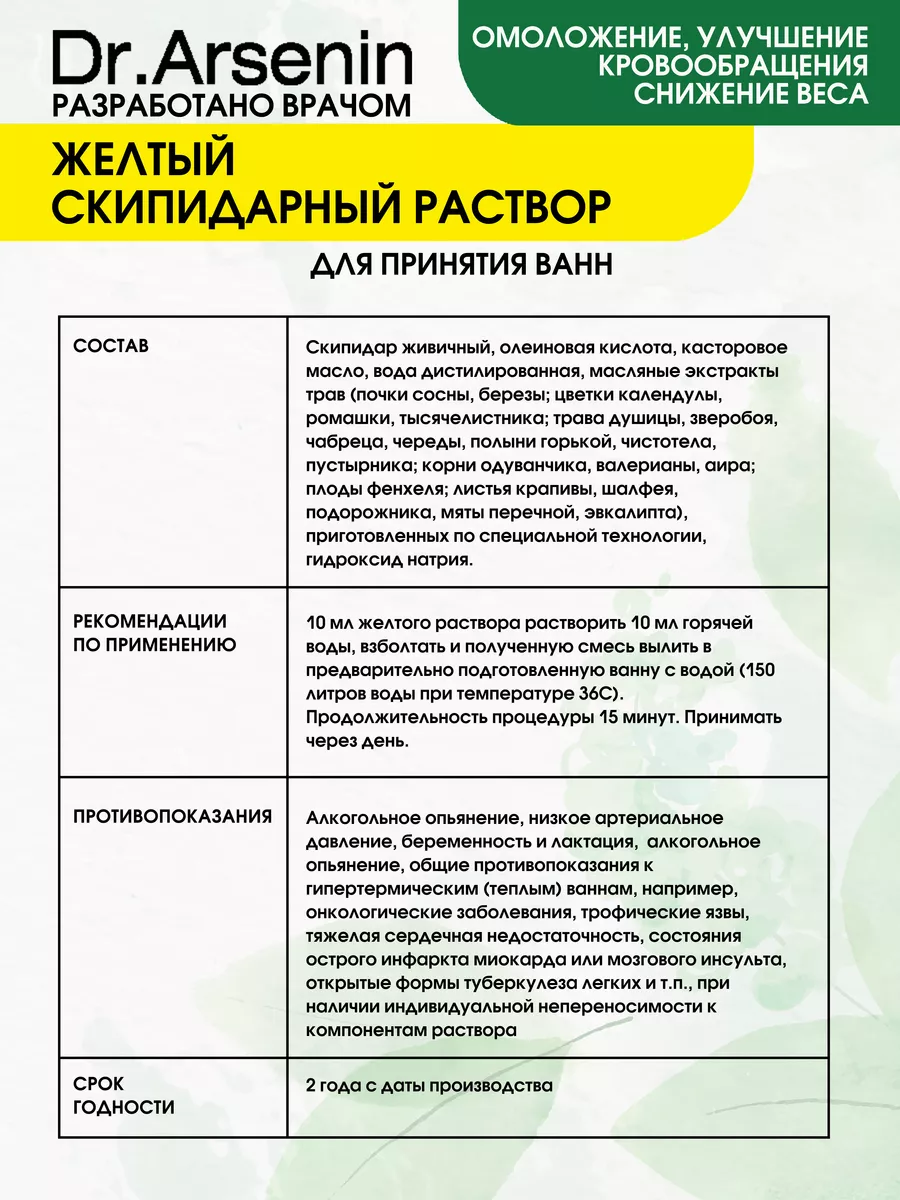 Dr.Arsenin
РАЗРАБОТАНО ВРАЧОМ

ОМОЛОЖЕНИЕ, УЛУЧШЕНИЕ КРОВООБРАЩЕНИЯ СНИЖЕНИЕ ВЕСА

ЖЕЛТЫЙ СКИПИДАРНЫЙ РАСТВОР

ДЛЯ ПРИНЯТИЯ ВАНН

| | |
|---|---|
| СОСТАВ | Скипидар живичный, олеиновая кислота, касторовое масло, вода дистилированная, масляные экстракты трав (почки сосны, березы; цветки календулы, ромашки, тысячелистника; трава душицы, зверобоя, чабреца, череды, полыни горькой, чистотела, пустырника; корни одуванчика, валерианы, аира; плоды фенхеля; листья крапивы, шалфея, подорожника, мяты перечной, эвкалипта), приготовленных по специальной технологии, гидроксид натрия. |
| РЕКОМЕНДАЦИИ ПО ПРИМЕНЕНИЮ | 10 мл желтого раствора растворить 10 мл горячей воды, взболтать и полученную смесь вылить в предварительно подготовленную ванну с водой (150 литров воды при температуре 36С). Продолжительность процедуры 15 минут. Принимать через день. |
| ПРОТИВОПОКАЗАНИЯ | Алкогольное опьянение, низкое артериальное давление, беременность и лактация, алкогольное опьянение, общие противопоказания к гипертермическим (теплым) ваннам, например, онкологические заболевания, трофические язвы, тяжелая сердечная недостаточность, состояния острого инфаркта миокарда или мозгового инсульта, открытые формы туберкулеза легких и т.п., при наличии индивидуальной непереносимости к компонентам раствора |
| СРОК ГОДНОСТИ | 2 года с даты производства |